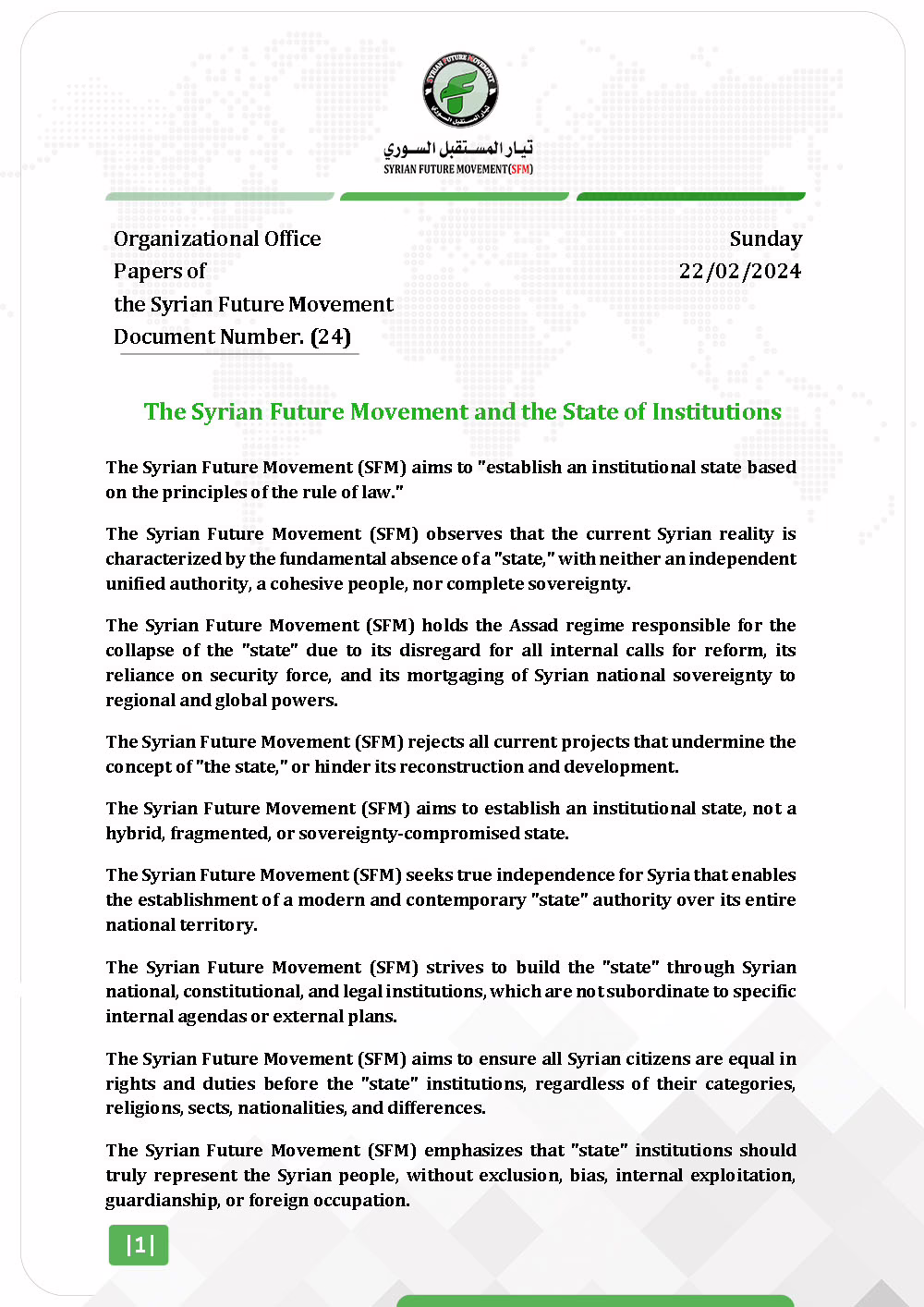 SYRIAN FUTURE MOVEMENT

تيار المستقبل السوري
SYRIAN FUTURE MOVEMENT(SFM)

Organizational Office
Papers of
the Syrian Future Movement
Document Number. (24)

Sunday
22/02/2024

The Syrian Future Movement and the State of Institutions

The Syrian Future Movement (SFM) aims to "establish an institutional state based on the principles of the rule of law."

The Syrian Future Movement (SFM) observes that the current Syrian reality is characterized by the fundamental absence of a "state," with neither an independent unified authority, a cohesive people, nor complete sovereignty.

The Syrian Future Movement (SFM) holds the Assad regime responsible for the collapse of the "state" due to its disregard for all internal calls for reform, its reliance on security force, and its mortgaging of Syrian national sovereignty to regional and global powers.

The Syrian Future Movement (SFM) rejects all current projects that undermine the concept of "the state," or hinder its reconstruction and development.

The Syrian Future Movement (SFM) aims to establish an institutional state, not a hybrid, fragmented, or sovereignty-compromised state.

The Syrian Future Movement (SFM) seeks true independence for Syria that enables the establishment of a modern and contemporary "state" authority over its entire national territory.

The Syrian Future Movement (SFM) strives to build the "state" through Syrian national, constitutional, and legal institutions, which are not subordinate to specific internal agendas or external plans.

The Syrian Future Movement (SFM) aims to ensure all Syrian citizens are equal in rights and duties before the "state" institutions, regardless of their categories, religions, sects, nationalities, and differences.

The Syrian Future Movement (SFM) emphasizes that "state" institutions should truly represent the Syrian people, without exclusion, bias, internal exploitation, guardianship, or foreign occupation.

|1|